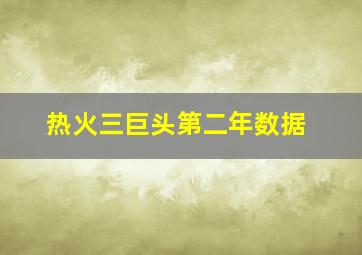 热火三巨头第二年数据